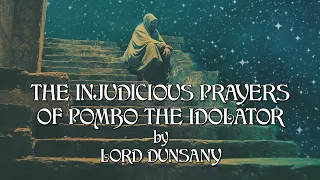 THE INJUDICIOUS PRAYERS OF POMBO THE IDOLATOR

by

LORD DUNSANY